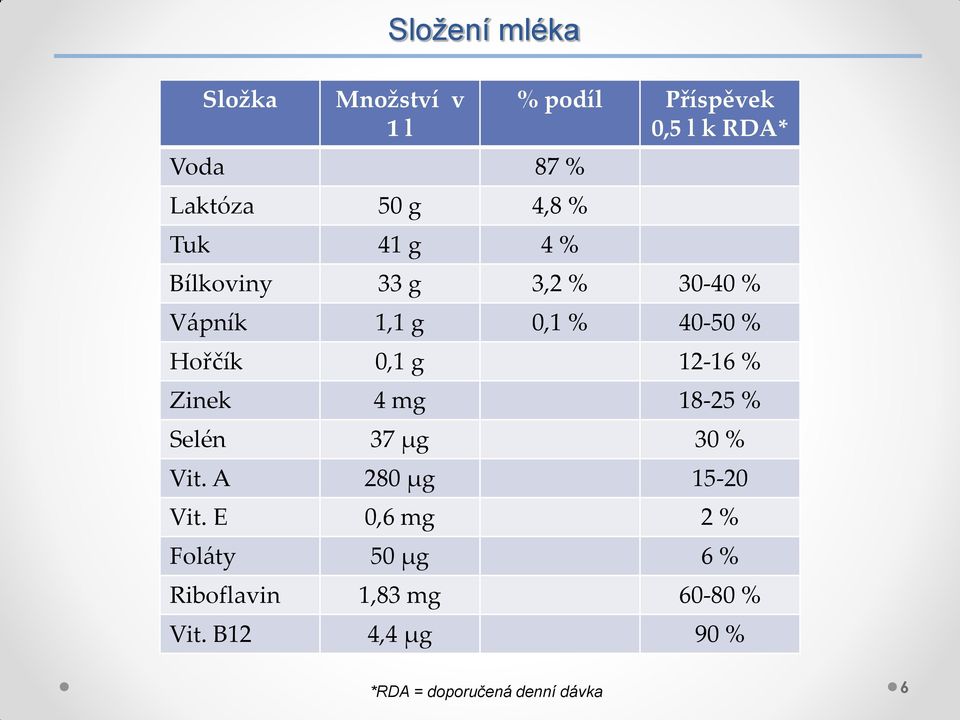 Složení mléka

| Složka | Množství v 1 l | % podíl | Příspěvek 0,5 l k RDA* |
|---|---|---|---|
| Voda | | 87 % | |
| Laktóza | 50 g | 4,8 % | |
| Tuk | 41 g | 4 % | |
| Bílkoviny | 33 g | 3,2 % | 30-40 % |
| Vápník | 1,1 g | 0,1 % | 40-50 % |
| Hořčík | 0,1 g | | 12-16 % |
| Zinek | 4 mg | | 18-25 % |
| Selén | 37 μg | | 30 % |
| Vit. A | 280 μg | | 15-20 |
| Vit. E | 0,6 mg | | 2 % |
| Foláty | 50 μg | | 6 % |
| Riboflavin | 1,83 mg | | 60-80 % |
| Vit. B12 | 4,4 μg | | 90 % |

*RDA = doporučená denní dávka

6